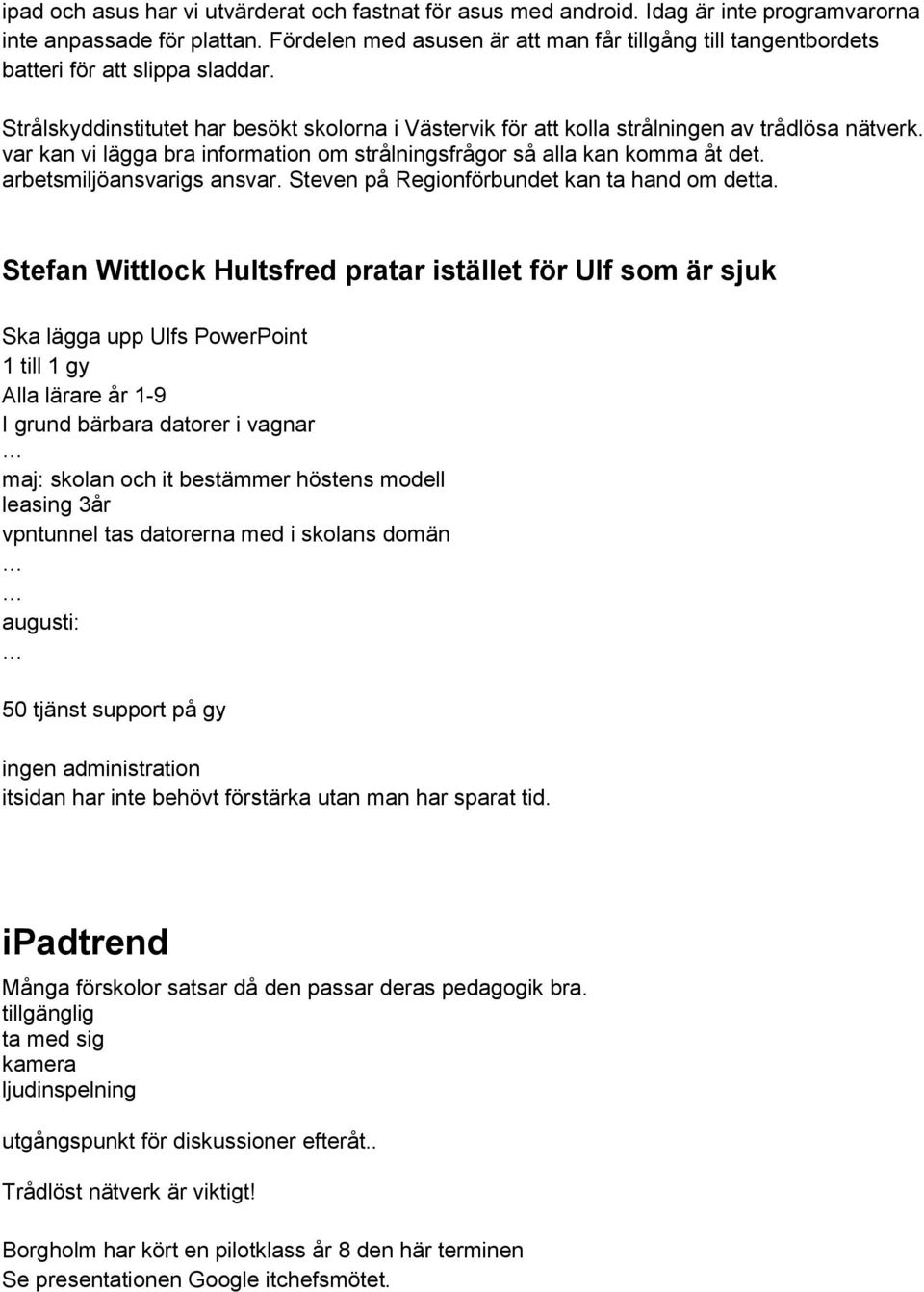 ipad och asus har vi utvärderat och fastnat för asus med android. Idag är inte programvarorna inte anpassade för plattan. Fördelen med asusen är att man får tillgång till tangentbordets batteri för att slippa sladdar.

Strålskyddinstitutet har besökt skolorna i Västervik för att kolla strålningen av trådlösa nätverk. var kan vi lägga bra information om strålningsfrågor så alla kan komma åt det. arbetsmiljöansvarigs ansvar. Steven på Regionförbundet kan ta hand om detta.

Stefan Wittlock Hultsfred pratar istället för Ulf som är sjuk

Ska lägga upp Ulfs PowerPoint
1 till 1 gy
Alla lärare år 1-9
I grund bärbara datorer i vagnar
…
maj: skolan och it bestämmer höstens modell
leasing 3år
vpntunnel tas datorerna med i skolans domän
…
…
augusti:
…

50 tjänst support på gy

ingen administration
itsidan har inte behövt förstärka utan man har sparat tid.

ipadtrend

Många förskolor satsar då den passar deras pedagogik bra.
tillgänglig
ta med sig
kamera
ljudinspelning

utgångspunkt för diskussioner efteråt..

Trådlöst nätverk är viktigt!

Borgholm har kört en pilotklass år 8 den här terminen
Se presentationen Google itchefsmötet.